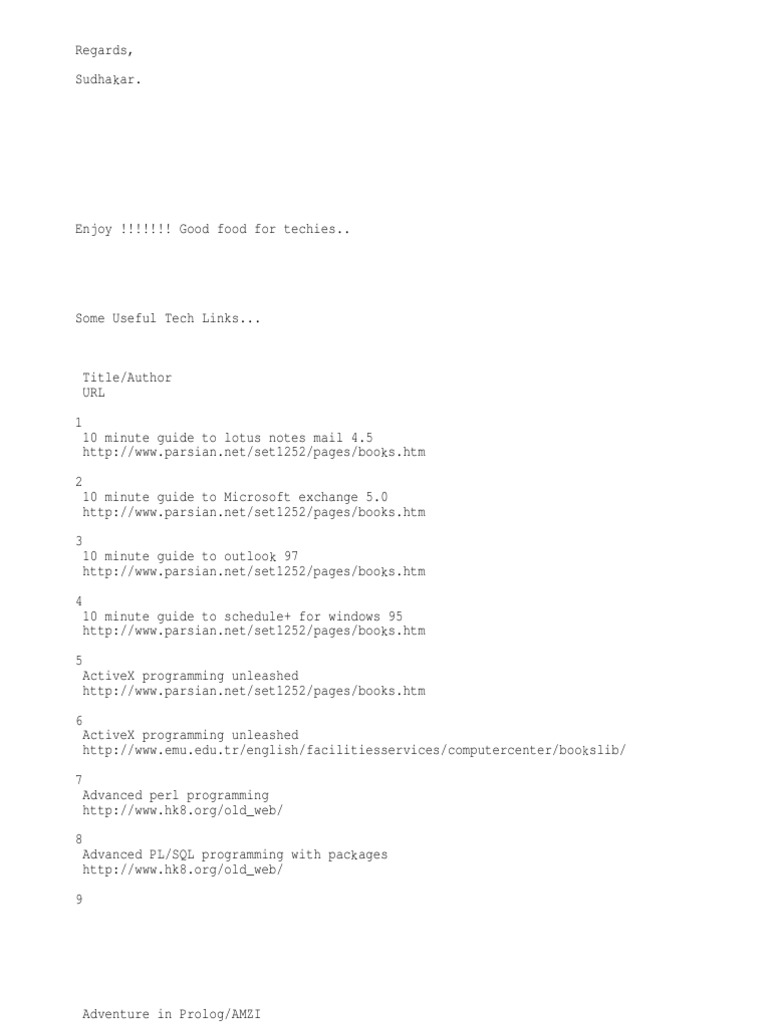 Regards,

Sudhakar.

Enjoy !!!!!!! Good food for techies..

Some Useful Tech Links...

Title/Author
URL

1
10 minute guide to lotus notes mail 4.5
http://www.parsian.net/set1252/pages/books.htm

2
10 minute guide to Microsoft exchange 5.0
http://www.parsian.net/set1252/pages/books.htm

3
10 minute guide to outlook 97
http://www.parsian.net/set1252/pages/books.htm

4
10 minute guide to schedule+ for windows 95
http://www.parsian.net/set1252/pages/books.htm

5
ActiveX programming unleashed
http://www.parsian.net/set1252/pages/books.htm

6
ActiveX programming unleashed
http://www.emu.edu.tr/english/facilitiesservices/computercenter/bookslib/

7
Advanced perl programming
http://www.hk8.org/old_web/

8
Advanced PL/SQL programming with packages
http://www.hk8.org/old_web/

9

Adventure in Prolog/AMZI